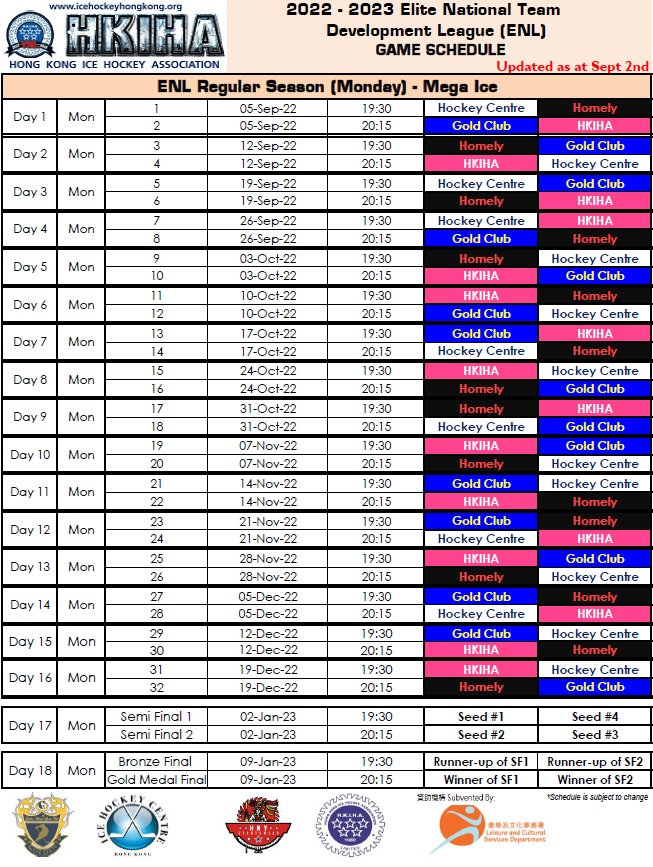 www.icehockeyhongkong.org
HKIHA
HONG KONG ICE HOCKEY ASSOCIATION

2022 - 2023 Elite National Team Development League (ENL) GAME SCHEDULE

Updated as at Sept 2nd

ENL Regular Season (Monday) - Mega Ice

| | | | | | | |
|---|---|---|---|---|---|---|
| Day 1 | Mon | 1 | 05-Sep-22 | 19:30 | Hockey Centre | Homely |
| | | 2 | 05-Sep-22 | 20:15 | Gold Club | HKIHA |
| Day 2 | Mon | 3 | 12-Sep-22 | 19:30 | Homely | Gold Club |
| | | 4 | 12-Sep-22 | 20:15 | HKIHA | Hockey Centre |
| Day 3 | Mon | 5 | 19-Sep-22 | 19:30 | Hockey Centre | Gold Club |
| | | 6 | 19-Sep-22 | 20:15 | Homely | HKIHA |
| Day 4 | Mon | 7 | 26-Sep-22 | 19:30 | Hockey Centre | HKIHA |
| | | 8 | 26-Sep-22 | 20:15 | Gold Club | Homely |
| Day 5 | Mon | 9 | 03-Oct-22 | 19:30 | Homely | Hockey Centre |
| | | 10 | 03-Oct-22 | 20:15 | HKIHA | Gold Club |
| Day 6 | Mon | 11 | 10-Oct-22 | 19:30 | HKIHA | Homely |
| | | 12 | 10-Oct-22 | 20:15 | Gold Club | Hockey Centre |
| Day 7 | Mon | 13 | 17-Oct-22 | 19:30 | Gold Club | HKIHA |
| | | 14 | 17-Oct-22 | 20:15 | Hockey Centre | Homely |
| Day 8 | Mon | 15 | 24-Oct-22 | 19:30 | HKIHA | Hockey Centre |
| | | 16 | 24-Oct-22 | 20:15 | Homely | Gold Club |
| Day 9 | Mon | 17 | 31-Oct-22 | 19:30 | Homely | HKIHA |
| | | 18 | 31-Oct-22 | 20:15 | Hockey Centre | Gold Club |
| Day 10 | Mon | 19 | 07-Nov-22 | 19:30 | HKIHA | Gold Club |
| | | 20 | 07-Nov-22 | 20:15 | Homely | Hockey Centre |
| Day 11 | Mon | 21 | 14-Nov-22 | 19:30 | Gold Club | Hockey Centre |
| | | 22 | 14-Nov-22 | 20:15 | HKIHA | Homely |
| Day 12 | Mon | 23 | 21-Nov-22 | 19:30 | Gold Club | Homely |
| | | 24 | 21-Nov-22 | 20:15 | Hockey Centre | HKIHA |
| Day 13 | Mon | 25 | 28-Nov-22 | 19:30 | HKIHA | Gold Club |
| | | 26 | 28-Nov-22 | 20:15 | Homely | Hockey Centre |
| Day 14 | Mon | 27 | 05-Dec-22 | 19:30 | Gold Club | Homely |
| | | 28 | 05-Dec-22 | 20:15 | Hockey Centre | HKIHA |
| Day 15 | Mon | 29 | 12-Dec-22 | 19:30 | Gold Club | Hockey Centre |
| | | 30 | 12-Dec-22 | 20:15 | HKIHA | Homely |
| Day 16 | Mon | 31 | 19-Dec-22 | 19:30 | HKIHA | Hockey Centre |
| | | 32 | 19-Dec-22 | 20:15 | Homely | Gold Club |

| | | | | | | |
|---|---|---|---|---|---|---|
| Day 17 | Mon | Semi Final 1 | 02-Jan-23 | 19:30 | Seed #1 | Seed #4 |
| | | Semi Final 2 | 02-Jan-23 | 20:15 | Seed #2 | Seed #3 |

| | | | | | | |
|---|---|---|---|---|---|---|
| Day 18 | Mon | Bronze Final | 09-Jan-23 | 19:30 | Runner-up of SF1 | Runner-up of SF2 |
| | | Gold Medal Final | 09-Jan-23 | 20:15 | Winner of SF1 | Winner of SF2 |

ICE HOCKEY CENTRE HONG KONG
H.K.I.H.A.
資助機構 Subvented By:
康樂及文化事務署 Leisure and Cultural Services Department
*Schedule is subject to change